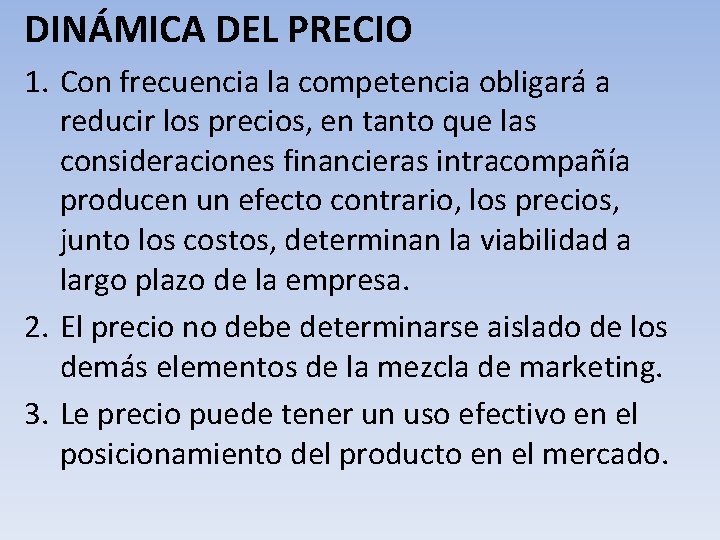 DINÁMICA DEL PRECIO

1. Con frecuencia la competencia obligará a reducir los precios, en tanto que las consideraciones financieras intracompañía producen un efecto contrario, los precios, junto los costos, determinan la viabilidad a largo plazo de la empresa.

2. El precio no debe determinarse aislado de los demás elementos de la mezcla de marketing.

3. Le precio puede tener un uso efectivo en el posicionamiento del producto en el mercado.